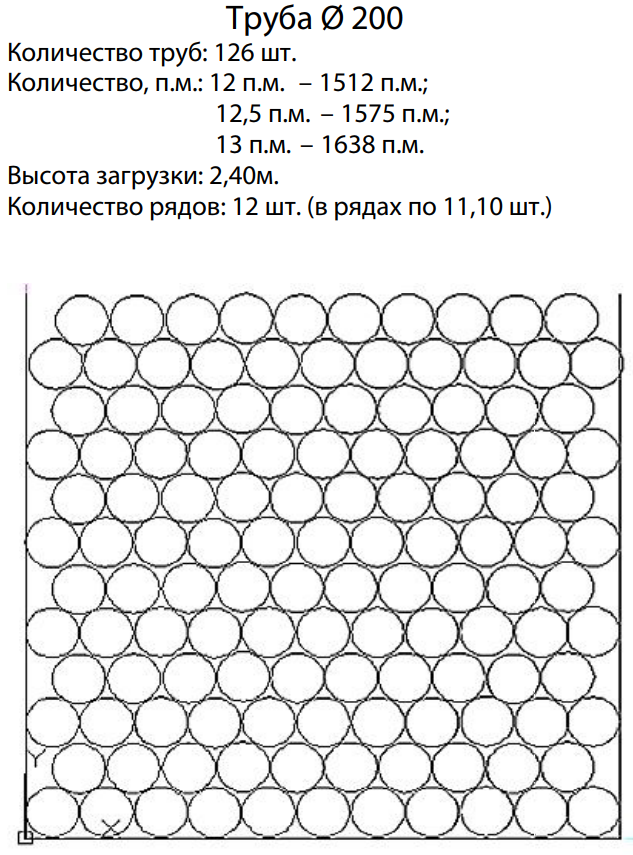 Труба Ø 200

Количество труб: 126 шт.
Количество, п.м.: 12 п.м. – 1512 п.м.;
12,5 п.м. – 1575 п.м.;
13 п.м. – 1638 п.м.
Высота загрузки: 2,40м.
Количество рядов: 12 шт. (в рядах по 11,10 шт.)

Y
X